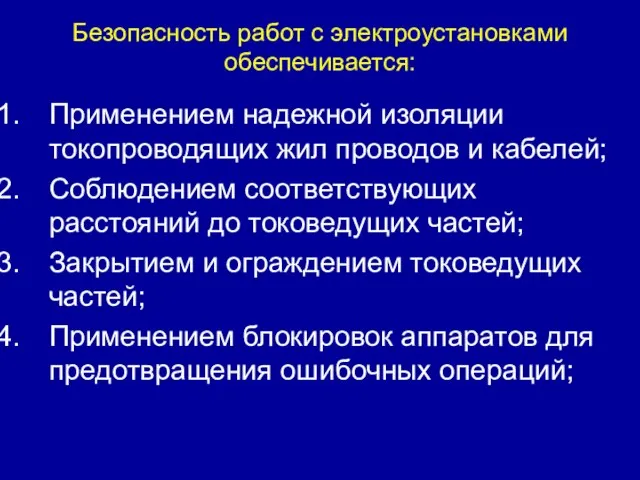 Безопасность работ с электроустановками обеспечивается:

1. Применением надежной изоляции токопроводящих жил проводов и кабелей;
2. Соблюдением соответствующих расстояний до токоведущих частей;
3. Закрытием и ограждением токоведущих частей;
4. Применением блокировок аппаратов для предотвращения ошибочных операций;